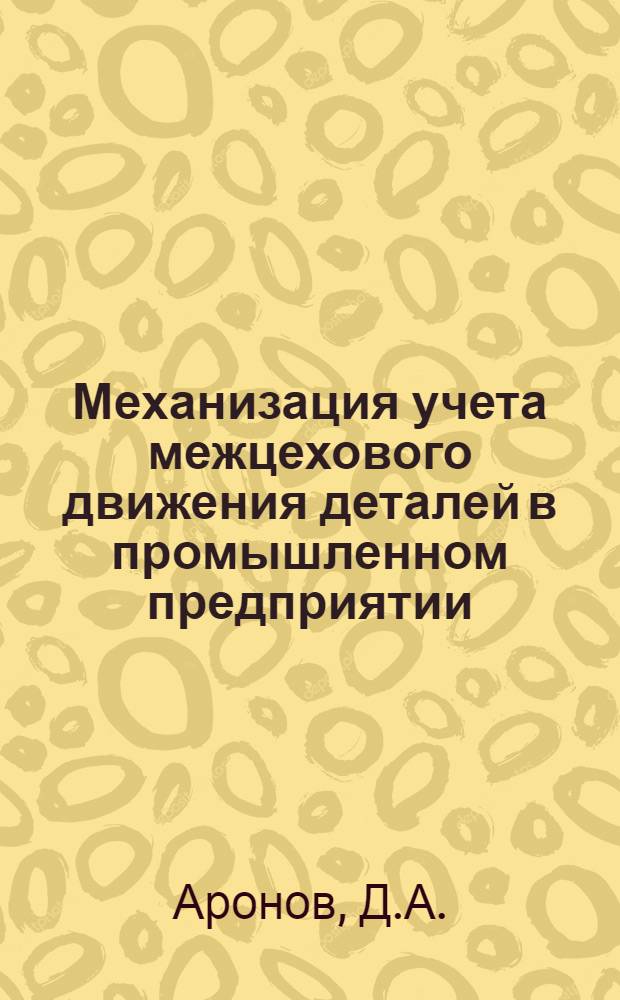 Механизация учета межцехового движения деталей в промышленном предприятии

Аронов, Д.А.